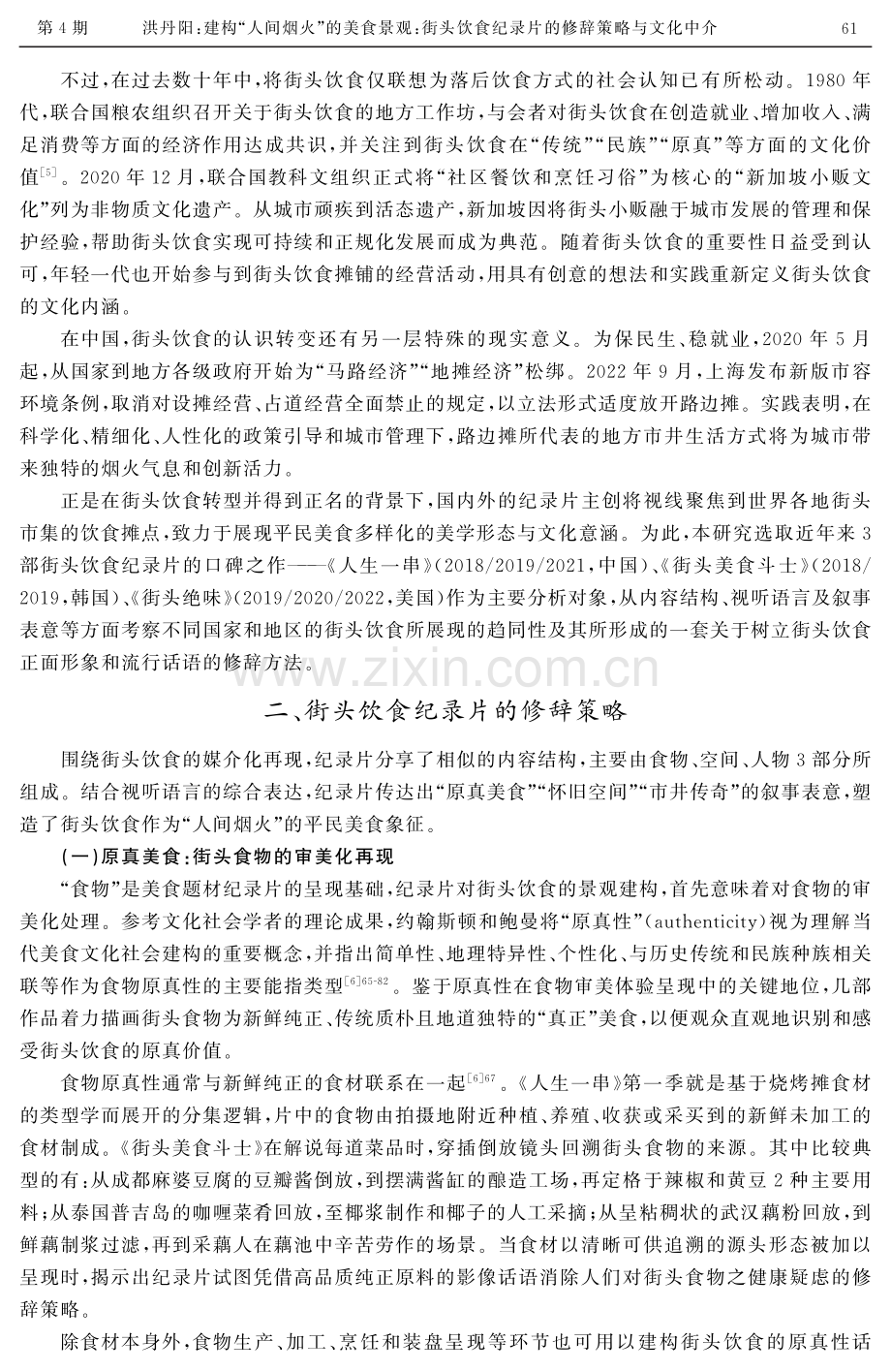 第4期 洪丹阳:建构“人间烟火”的美食景观:街头饮食纪录片的修辞策略与文化中介 61

不过,在过去数十年中,将街头饮食仅联想为落后饮食方式的社会认知已有所松动。1980年代,联合国粮农组织召开关于街头饮食的地方工作坊,与会者对街头饮食在创造就业、增加收入、满足消费等方面的经济作用达成共识,并关注到街头饮食在“传统”“民族”“原真”等方面的文化价值$^{[5]}$。2020年12月,联合国教科文组织正式将“社区餐饮和烹饪习俗”为核心的“新加坡小贩文化”列为非物质文化遗产。从城市顽疾到活态遗产,新加坡因将街头小贩融于城市发展的管理和保护经验,帮助街头饮食实现可持续和正规化发展而成为典范。随着街头饮食的重要性日益受到认可,年轻一代也开始参与到街头饮食摊铺的经营活动,用具有创意的想法和实践重新定义街头饮食的文化内涵。

在中国,街头饮食的认识转变还有另一层特殊的现实意义。为保民生、稳就业,2020年5月起,从国家到地方各级政府开始为“马路经济”“地摊经济”松绑。2022年9月,上海发布新版市容环境条例,取消对设摊经营、占道经营全面禁止的规定,以立法形式适度放开路边摊。实践表明,在科学化、精细化、人性化的政策引导和城市管理下,路边摊所代表的地方市井生活方式将为城市带来独特的烟火气息和创新活力。

正是在街头饮食转型并得到正名的背景下,国内外的纪录片主创将视线聚焦到世界各地街头市集的饮食摊点,致力于展现平民美食多样化的美学形态与文化意涵。为此,本研究选取近年来3部街头饮食纪录片的口碑之作——《人生一串》(2018/2019/2021,中国)、《街头美食斗士》(2018/2019,韩国)、《街头绝味》(2019/2020/2022,美国)作为主要分析对象,从内容结构、视听语言及叙事表意等方面考察不同国家和地区的街头饮食所展现的趋同性及其所形成的一套关于树立街头饮食正面形象和流行话语的修辞方法。

二、街头饮食纪录片的修辞策略

围绕街头饮食的媒介化再现,纪录片分享了相似的内容结构,主要由食物、空间、人物3部分所组成。结合视听语言的综合表达,纪录片传达出“原真美食”“怀旧空间”“市井传奇”的叙事表意,塑造了街头饮食作为“人间烟火”的平民美食象征。

(一)原真美食:街头食物的审美化再现

“食物”是美食题材纪录片的呈现基础,纪录片对街头饮食的景观建构,首先意味着对食物的审美化处理。参考文化社会学者的理论成果,约翰斯顿和鲍曼将“原真性”(authenticity)视为理解当代美食文化社会建构的重要概念,并指出简单性、地理特异性、个性化、与历史传统和民族种族相关联等作为食物原真性的主要能指类型$^{[6]65-82}$。鉴于原真性在食物审美体验呈现中的关键地位,几部作品着力描画街头食物为新鲜纯正、传统质朴且地道独特的“真正”美食,以便观众直观地识别和感受街头饮食的原真价值。

食物原真性通常与新鲜纯正的食材联系在一起$^{[6]67}$。《人生一串》第一季就是基于烧烤摊食材的类型学而展开的分集逻辑,片中的食物由拍摄地附近种植、养殖、收获或采买到的新鲜未加工的食材制成。《街头美食斗士》在解说每道菜品时,穿插倒放镜头回溯街头食物的来源。其中比较典型的有:从成都麻婆豆腐的豆瓣酱倒放,到摆满酱缸的酿造工场,再定格于辣椒和黄豆2种主要用料;从泰国普吉岛的咖喱菜肴回放,至椰浆制作和椰子的人工采摘;从呈粘稠状的武汉藕粉回放,到鲜藕制浆过滤,再到采藕人在藕池中辛苦劳作的场景。当食材以清晰可供追溯的源头形态被加以呈现时,揭示出纪录片试图凭借高品质纯正原料的影像话语消除人们对街头食物之健康疑虑的修辞策略。

除食材本身外,食物生产、加工、烹饪和装盘呈现等环节也可用以建构街头饮食的原真性话

www.zixin.com.cn